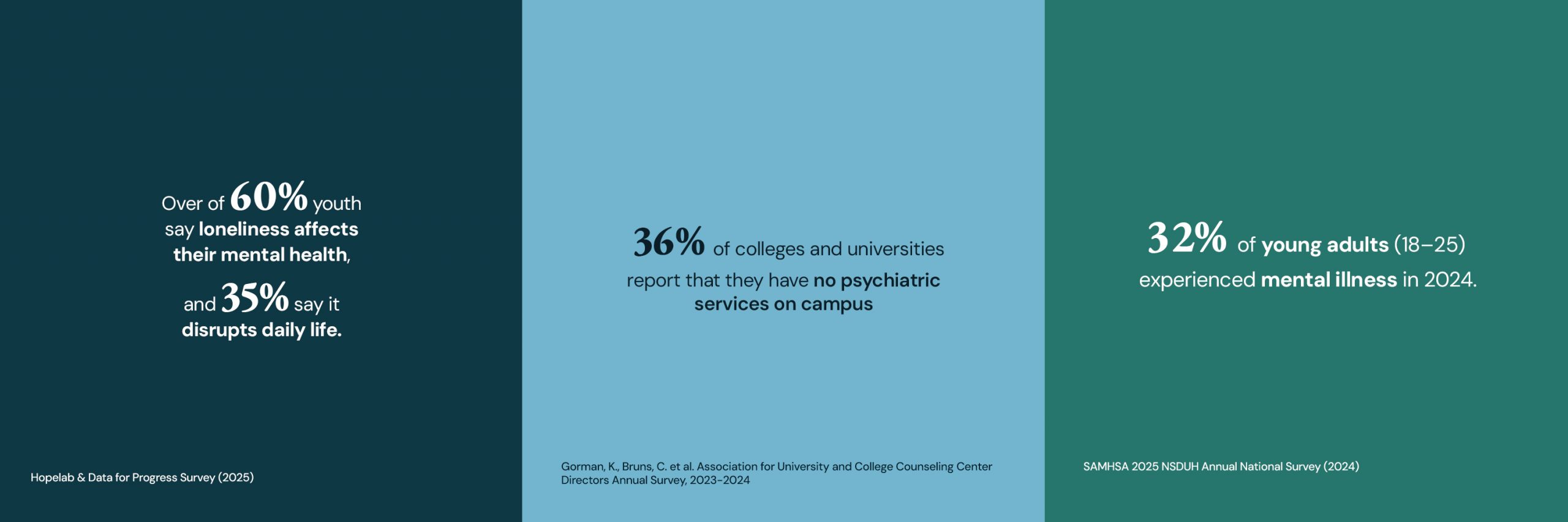 Over of 60% youth say loneliness affects their mental health,

and 35% say it disrupts daily life.

Hopelab & Data for Progress Survey (2025)

36% of colleges and universities report that they have no psychiatric services on campus

Gorman, K., Bruns, C. et al. Association for University and College Counseling Center Directors Annual Survey, 2023-2024

32% of young adults (18–25) experienced mental illness in 2024.

SAMHSA 2025 NSDUH Annual National Survey (2024)